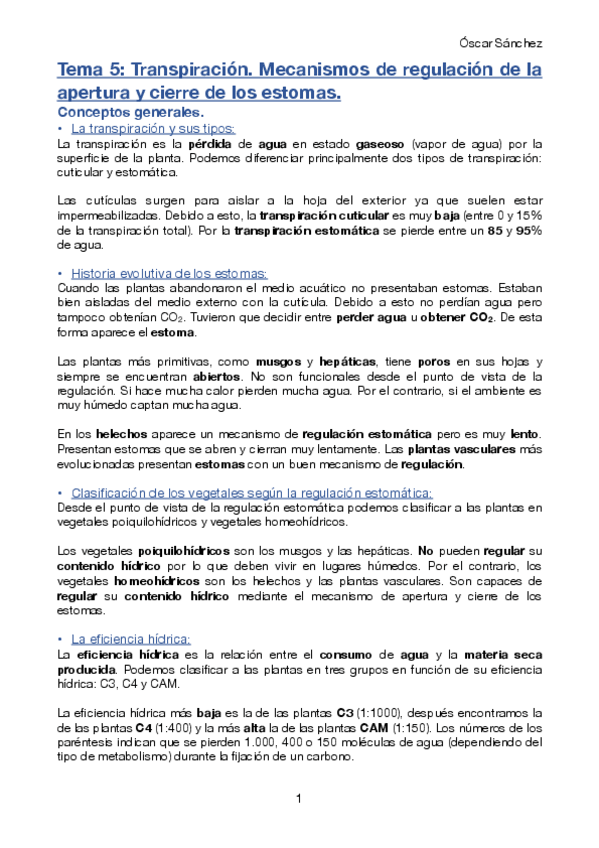 Óscar Sánchez

Tema 5: Transpiración. Mecanismos de regulación de la apertura y cierre de los estomas.

Conceptos generales.

• La transpiración y sus tipos:

La transpiración es la pérdida de agua en estado gaseoso (vapor de agua) por la superficie de la planta. Podemos diferenciar principalmente dos tipos de transpiración: cuticular y estomática.

Las cutículas surgen para aislar a la hoja del exterior ya que suelen estar impermeabilizadas. Debido a esto, la transpiración cuticular es muy baja (entre 0 y 15% de la transpiración total). Por la transpiración estomática se pierde entre un 85 y 95% de agua.

• Historia evolutiva de los estomas:

Cuando las plantas abandonaron el medio acuático no presentaban estomas. Estaban bien aisladas del medio externo con la cutícula. Debido a esto no perdían agua pero tampoco obtenían $CO_2$. Tuvieron que decidir entre perder agua u obtener $CO_2$. De esta forma aparece el estoma.

Las plantas más primitivas, como musgos y hepáticas, tiene poros en sus hojas y siempre se encuentran abiertos. No son funcionales desde el punto de vista de la regulación. Si hace mucha calor pierden mucha agua. Por el contrario, si el ambiente es muy húmedo captan mucha agua.

En los helechos aparece un mecanismo de regulación estomática pero es muy lento. Presentan estomas que se abren y cierran muy lentamente. Las plantas vasculares más evolucionadas presentan estomas con un buen mecanismo de regulación.

• Clasificación de los vegetales según la regulación estomática:

Desde el punto de vista de la regulación estomática podemos clasificar a las plantas en vegetales poiquilohídricos y vegetales homeohídricos.

Los vegetales poiquilohídricos son los musgos y las hepáticas. No pueden regular su contenido hídrico por lo que deben vivir en lugares húmedos. Por el contrario, los vegetales homeohídricos son los helechos y las plantas vasculares. Son capaces de regular su contenido hídrico mediante el mecanismo de apertura y cierre de los estomas.

• La eficiencia hídrica:

La eficiencia hídrica es la relación entre el consumo de agua y la materia seca producida. Podemos clasificar a las plantas en tres grupos en función de su eficiencia hídrica: C3, C4 y CAM.

La eficiencia hídrica más baja es la de las plantas C3 (1:1000), después encontramos la de las plantas C4 (1:400) y la más alta la de las plantas CAM (1:150). Los números de los paréntesis indican que se pierden 1.000, 400 o 150 moléculas de agua (dependiendo del tipo de metabolismo) durante la fijación de un carbono.

1